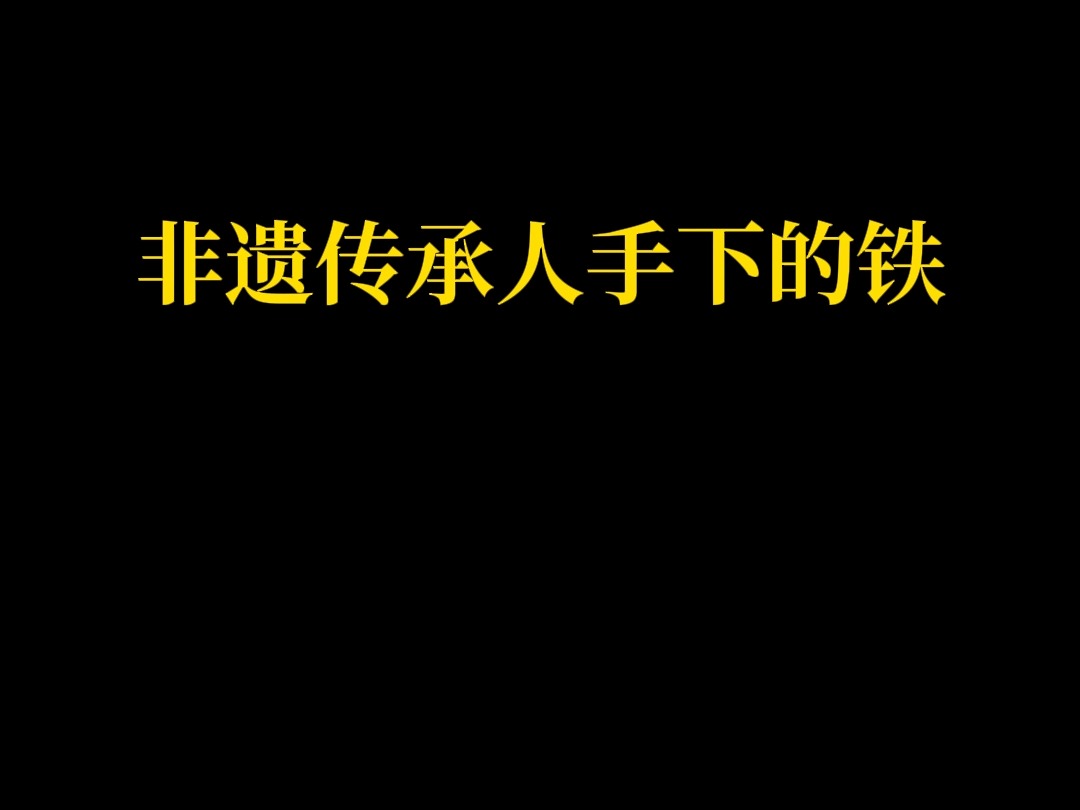 非遗传承人手下的铁